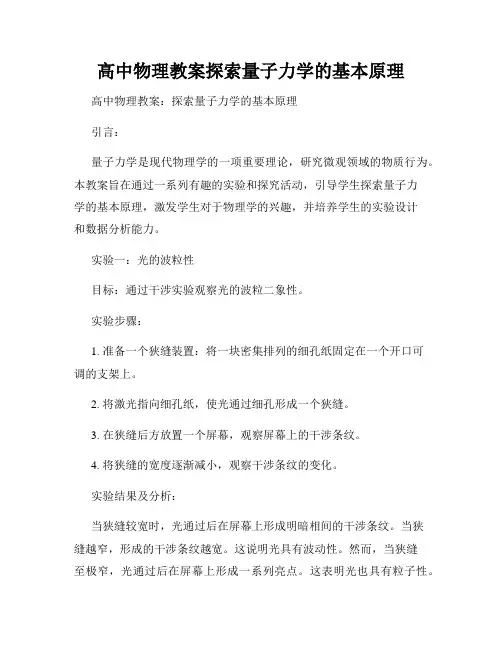 高中物理教案探索量子力学的基本原理

高中物理教案：探索量子力学的基本原理

引言：

量子力学是现代物理学的一项重要理论，研究微观领域的物质行为。本教案旨在通过一系列有趣的实验和探究活动，引导学生探索量子力学的基本原理，激发学生对于物理学的兴趣，并培养学生的实验设计和数据分析能力。

实验一：光的波粒性

目标：通过干涉实验观察光的波粒二象性。

实验步骤：

1. 准备一个狭缝装置：将一块密集排列的细孔纸固定在一个开口可调的支架上。

2. 将激光指向细孔纸，使光通过细孔形成一个狭缝。

3. 在狭缝后方放置一个屏幕，观察屏幕上的干涉条纹。

4. 将狭缝的宽度逐渐减小，观察干涉条纹的变化。

实验结果及分析：

当狭缝较宽时，光通过后在屏幕上形成明暗相间的干涉条纹。当狭缝越窄，形成的干涉条纹越宽。这说明光具有波动性。然而，当狭缝至极窄，光通过后在屏幕上形成一系列亮点。这表明光也具有粒子性。